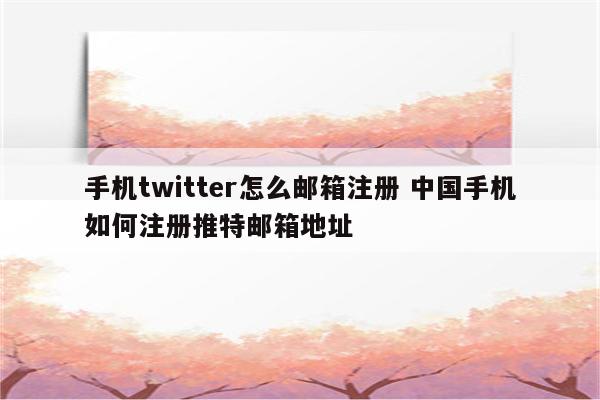 手机twitter怎么邮箱注册 中国手机如何注册推特邮箱地址